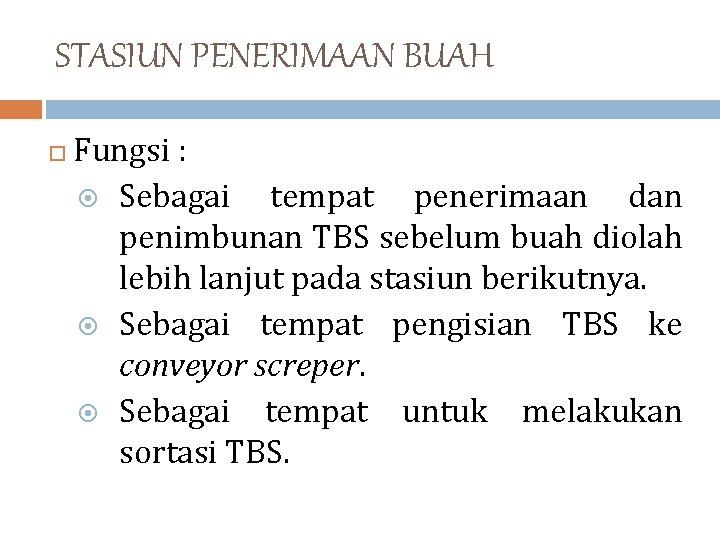 STASIUN PENERIMAAN BUAH

Fungsi :

Sebagai tempat penerimaan dan penimbunan TBS sebelum buah diolah lebih lanjut pada stasiun berikutnya.

Sebagai tempat pengisian TBS ke conveyor screper.

Sebagai tempat untuk melakukan sortasi TBS.